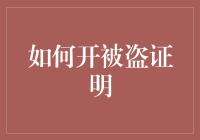 如何开被盗证明